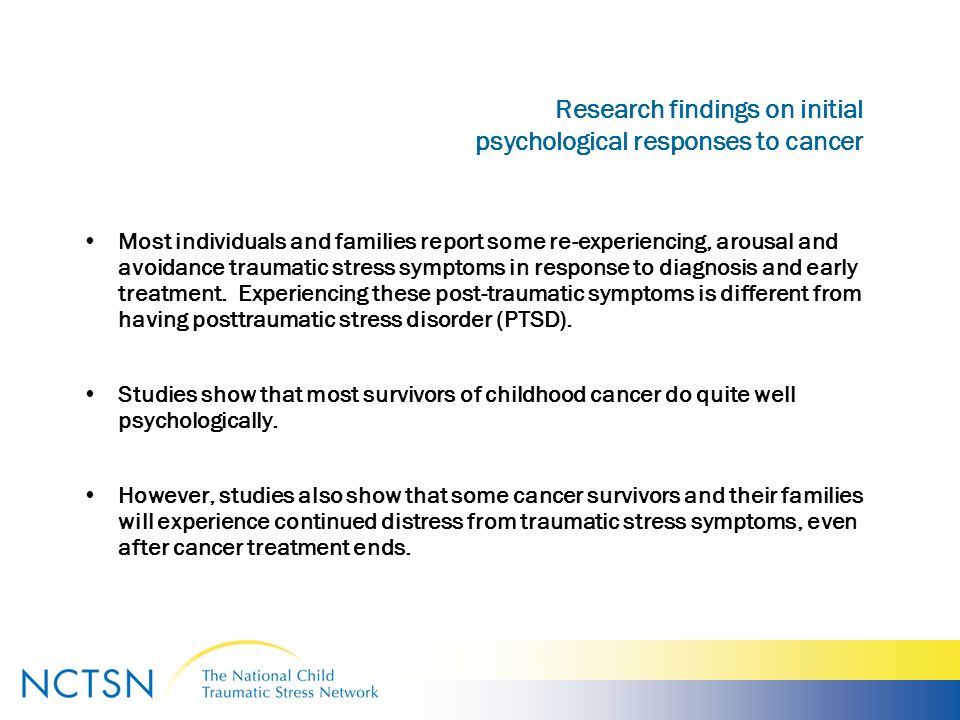 Research findings on initial psychological responses to cancer

• Most individuals and families report some re-experiencing, arousal and avoidance traumatic stress symptoms in response to diagnosis and early treatment. Experiencing these post-traumatic symptoms is different from having posttraumatic stress disorder (PTSD).

• Studies show that most survivors of childhood cancer do quite well psychologically.

• However, studies also show that some cancer survivors and their families will experience continued distress from traumatic stress symptoms, even after cancer treatment ends.

NCTSN The National Child Traumatic Stress Network